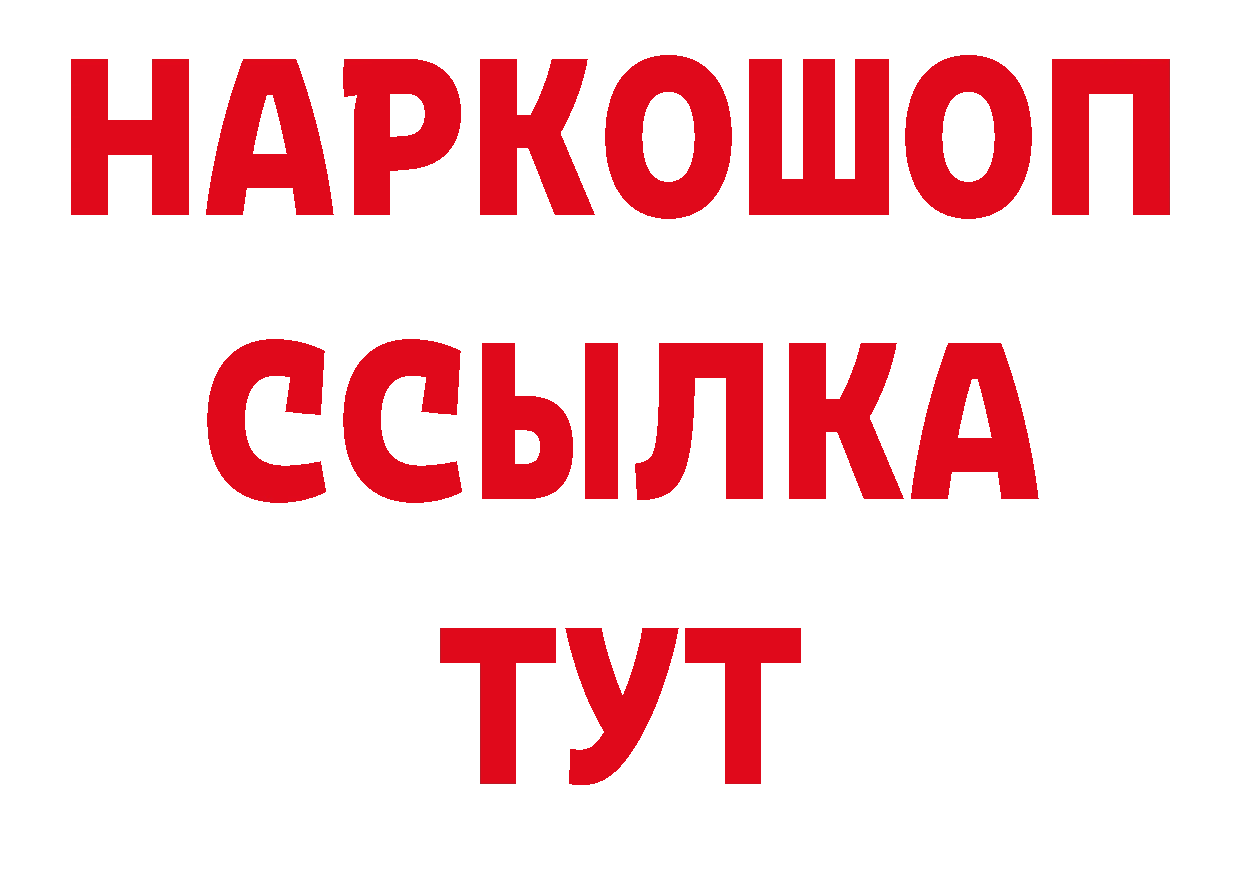 НАРКОШОП
ССЫЛКА
ТУТ